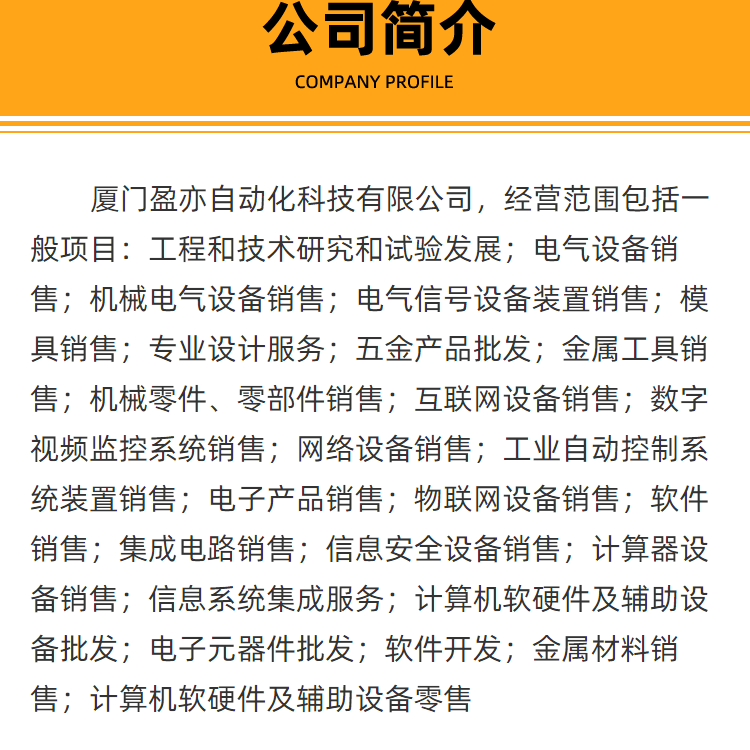 公司简介

COMPANY PROFILE

厦门盈亦自动化科技有限公司，经营范围包括一般项目：工程和技术研究和试验发展；电气设备销售；机械电气设备销售；电气信号设备装置销售；模具销售；专业设计服务；五金产品批发；金属工具销售；机械零件、零部件销售；互联网设备销售；数字视频监控系统销售；网络设备销售；工业自动控制系统装置销售；电子产品销售；物联网设备销售；软件销售；集成电路销售；信息安全设备销售；计算器设备销售；信息系统集成服务；计算机软硬件及辅助设备批发；电子元器件批发；软件开发；金属材料销售；计算机软硬件及辅助设备零售